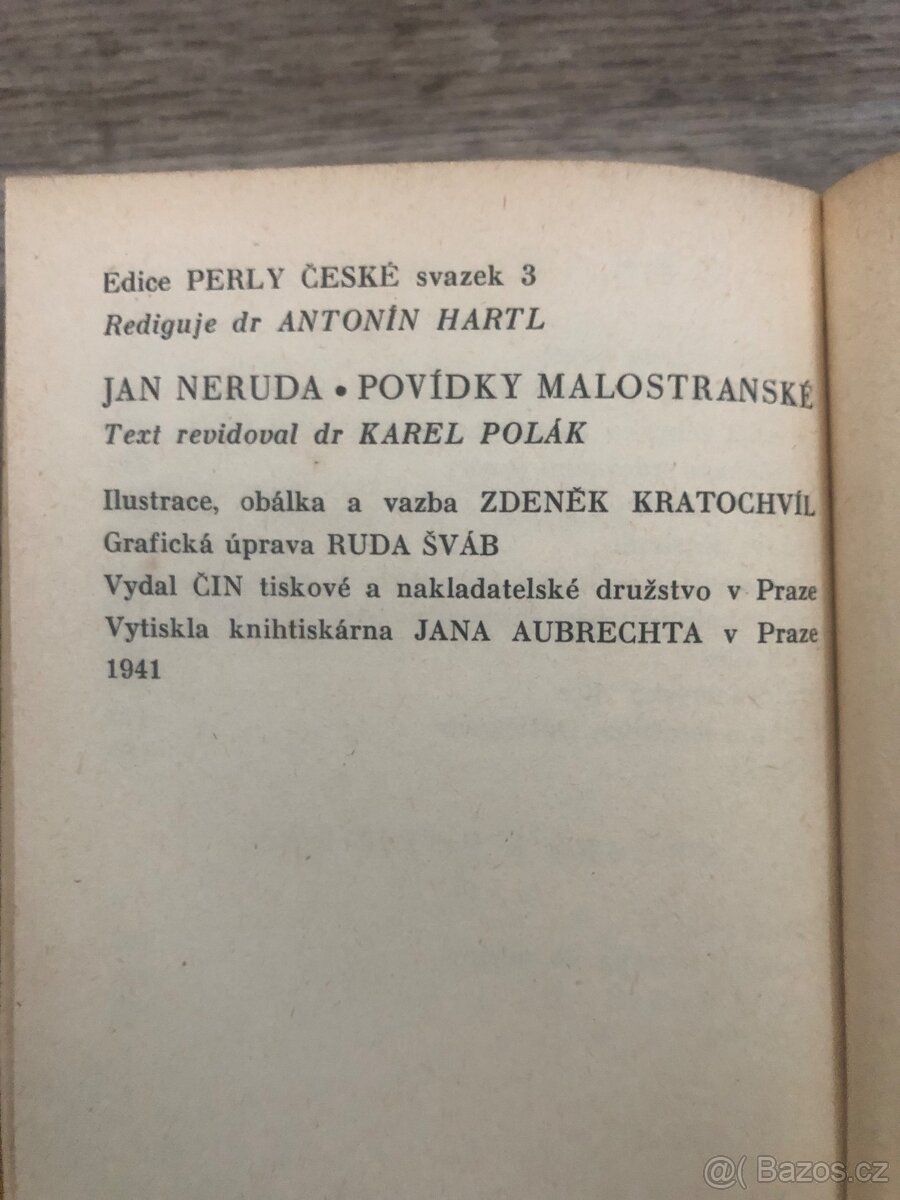 Edice PERLY ČESKÉ svazek 3
Rediguje dr ANTONÍN HARTL

JAN NERUDA • POVÍDKY MALOSTRANSKÉ
Text revidoval dr KAREL POLÁK

Ilustrace, obálka a vazba ZDENĚK KRATOCHVÍL
Grafická úprava RUDA ŠVÁB
Vydal ČIN tiskové a nakladatelské družstvo v Praze
Vytiskla knihtiskárna JANA AUBRECHTA v Praze
1941

@( Bazos.cz